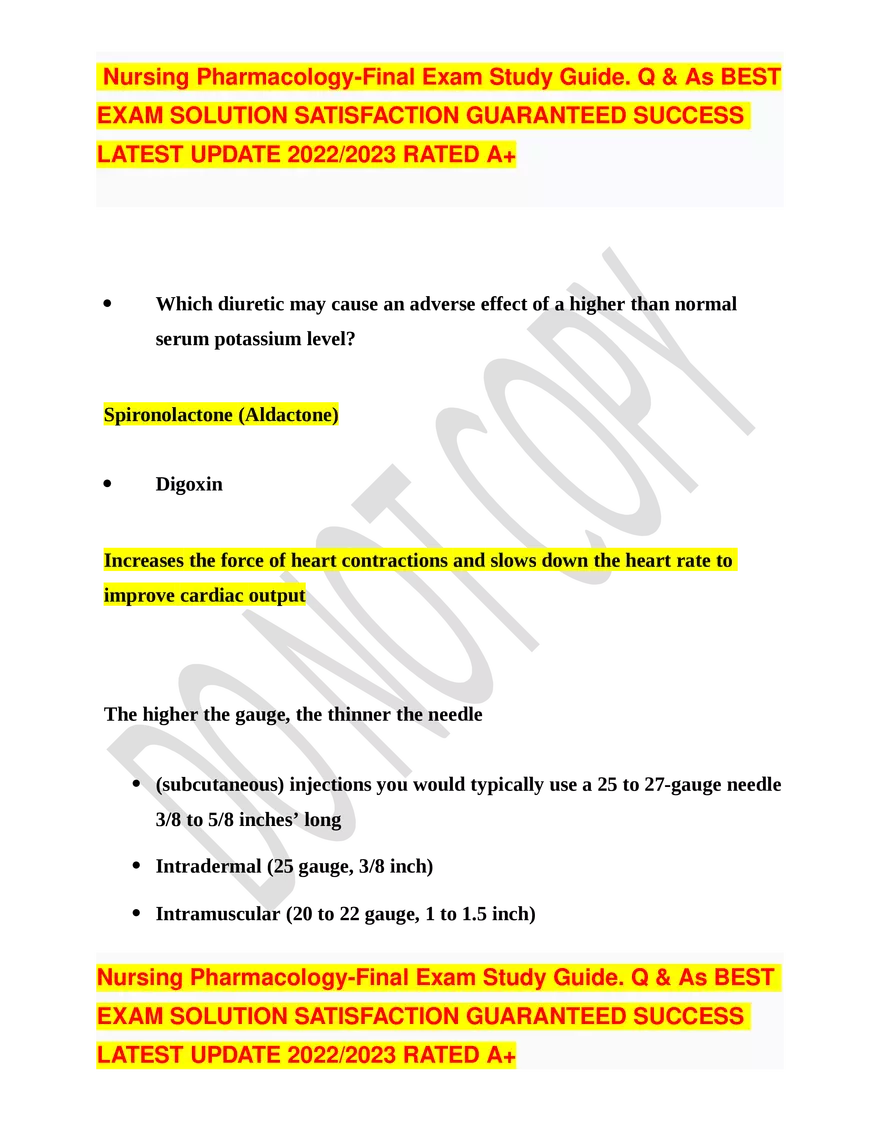 Nursing Pharmacology-Final Exam Study Guide. Q & As BEST EXAM SOLUTION SATISFACTION GUARANTEED SUCCESS LATEST UPDATE 2022/2023 RATED A+

• Which diuretic may cause an adverse effect of a higher than normal serum potassium level?

Spironolactone (Aldactone)

• Digoxin

Increases the force of heart contractions and slows down the heart rate to improve cardiac output

The higher the gauge, the thinner the needle

• (subcutaneous) injections you would typically use a 25 to 27-gauge needle 3/8 to 5/8 inches' long

• Intradermal (25 gauge, 3/8 inch)

• Intramuscular (20 to 22 gauge, 1 to 1.5 inch)

Nursing Pharmacology-Final Exam Study Guide. Q & As BEST EXAM SOLUTION SATISFACTION GUARANTEED SUCCESS LATEST UPDATE 2022/2023 RATED A+

DO NOT COPY